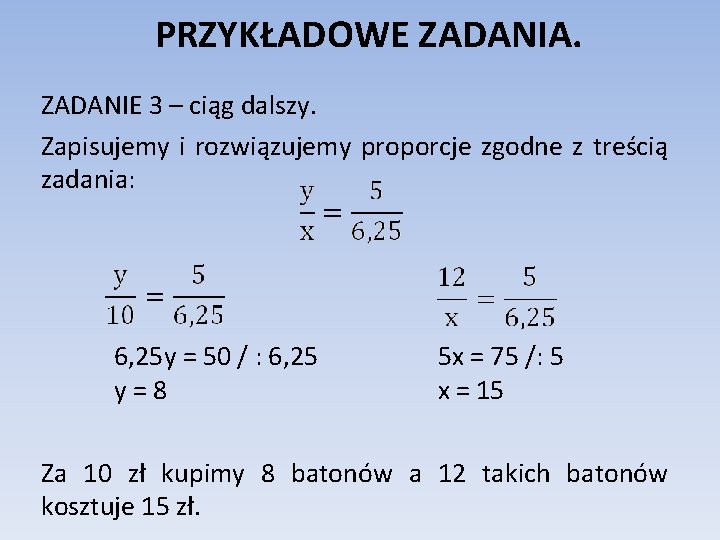 PRZYKŁADOWE ZADANIA.

ZADANIE 3 – ciąg dalszy.

Zapisujemy i rozwiązujemy proporcje zgodne z treścią zadania:

$\frac{y}{x} = \frac{5}{6,25}$

$\frac{y}{10} = \frac{5}{6,25}$

6,25y = 50 / : 6,25
y = 8

$\frac{12}{x} = \frac{5}{6,25}$

5x = 75 /: 5
x = 15

Za 10 zł kupimy 8 batonów a 12 takich batonów kosztuje 15 zł.